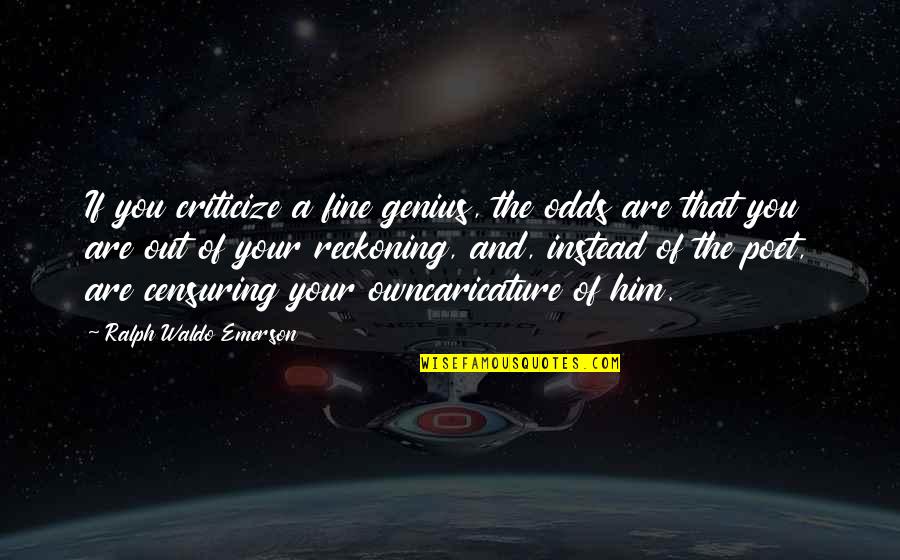 If you criticize a fine genius, the odds are that you are out of your reckoning, and, instead of the poet, are censuring your owncaricature of him.

~ Ralph Waldo Emerson

WISEFAMOUSQUOTES.COM